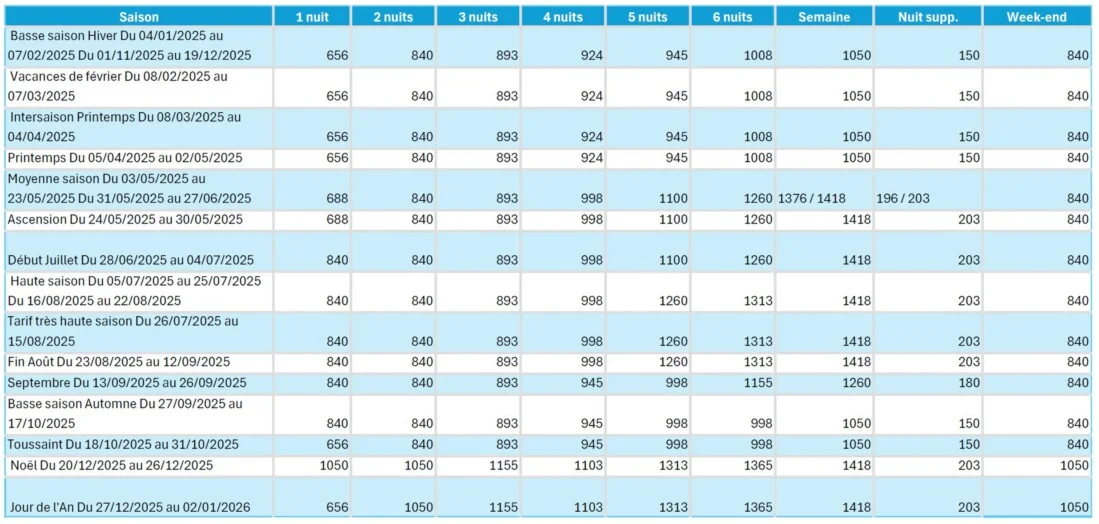 | Saison | 1 nuit | 2 nuits | 3 nuits | 4 nuits | 5 nuits | 6 nuits | Semaine | Nuit supp. | Week-end |
|---|---|---|---|---|---|---|---|---|---|
| Basse saison Hiver Du 04/01/2025 au 07/02/2025 Du 01/11/2025 au 19/12/2025 | 656 | 840 | 893 | 924 | 945 | 1008 | 1050 | 150 | 840 |
| Vacances de février Du 08/02/2025 au 07/03/2025 | 656 | 840 | 893 | 924 | 945 | 1008 | 1050 | 150 | 840 |
| Intersaison Printemps Du 08/03/2025 au 04/04/2025 | 656 | 840 | 893 | 924 | 945 | 1008 | 1050 | 150 | 840 |
| Printemps Du 05/04/2025 au 02/05/2025 | 656 | 840 | 893 | 924 | 945 | 1008 | 1050 | 150 | 840 |
| Moyenne saison Du 03/05/2025 au 23/05/2025 Du 31/05/2025 au 27/06/2025 | 688 | 840 | 893 | 998 | 1100 | 1260 | 1376 / 1418 | 196 / 203 | 840 |
| Ascension Du 24/05/2025 au 30/05/2025 | 688 | 840 | 893 | 998 | 1100 | 1260 | 1418 | 203 | 840 |
| Début Juillet Du 28/06/2025 au 04/07/2025 | 840 | 840 | 893 | 998 | 1100 | 1260 | 1418 | 203 | 840 |
| Haute saison Du 05/07/2025 au 25/07/2025 Du 16/08/2025 au 22/08/2025 | 840 | 840 | 893 | 998 | 1260 | 1313 | 1418 | 203 | 840 |
| Tarif très haute saison Du 26/07/2025 au 15/08/2025 | 840 | 840 | 893 | 998 | 1260 | 1313 | 1418 | 203 | 840 |
| Fin Août Du 23/08/2025 au 12/09/2025 | 840 | 840 | 893 | 998 | 1260 | 1313 | 1418 | 203 | 840 |
| Septembre Du 13/09/2025 au 26/09/2025 | 840 | 840 | 893 | 945 | 998 | 1155 | 1260 | 180 | 840 |
| Basse saison Automne Du 27/09/2025 au 17/10/2025 | 840 | 840 | 893 | 945 | 998 | 998 | 1050 | 150 | 840 |
| Toussaint Du 18/10/2025 au 31/10/2025 | 656 | 840 | 893 | 945 | 998 | 998 | 1050 | 150 | 840 |
| Noël Du 20/12/2025 au 26/12/2025 | 1050 | 1050 | 1155 | 1103 | 1313 | 1365 | 1418 | 203 | 1050 |
| Jour de l'An Du 27/12/2025 au 02/01/2026 | 656 | 1050 | 1155 | 1103 | 1313 | 1365 | 1418 | 203 | 1050 |